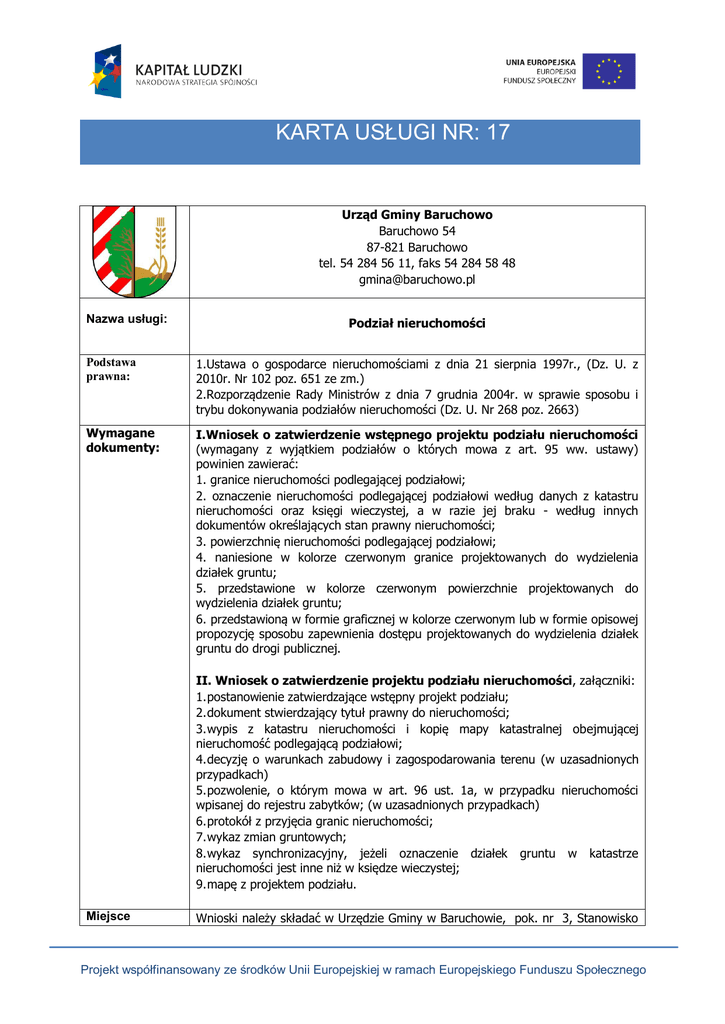 KAPITAŁ LUDZKI
NARODOWA STRATEGIA SPÓJNOŚCI

UNIA EUROPEJSKA
EUROPEJSKI
FUNDUSZ SPOŁECZNY

KARTA USŁUGI NR: 17

| | Urząd Gminy Baruchowo<br>Baruchowo 54<br>87-821 Baruchowo<br>tel. 54 284 56 11, faks 54 284 58 48<br>gmina@baruchowo.pl |
|---|---|
| Nazwa usługi: | Podział nieruchomości |
| Podstawa prawna: | 1.Ustawa o gospodarce nieruchomościami z dnia 21 sierpnia 1997r., (Dz. U. z 2010r. Nr 102 poz. 651 ze zm.)<br>2.Rozporządzenie Rady Ministrów z dnia 7 grudnia 2004r. w sprawie sposobu i trybu dokonywania podziałów nieruchomości (Dz. U. Nr 268 poz. 2663) |
| Wymagane dokumenty: | I.Wniosek o zatwierdzenie wstępnego projektu podziału nieruchomości (wymagany z wyjątkiem podziałów o których mowa z art. 95 ww. ustawy) powinien zawierać:<br>1. granice nieruchomości podlegającej podziałowi;<br>2. oznaczenie nieruchomości podlegającej podziałowi według danych z katastru nieruchomości oraz księgi wieczystej, a w razie jej braku - według innych dokumentów określających stan prawny nieruchomości;<br>3. powierzchnię nieruchomości podlegającej podziałowi;<br>4. naniesione w kolorze czerwonym granice projektowanych do wydzielenia działek gruntu;<br>5. przedstawione w kolorze czerwonym powierzchnie projektowanych do wydzielenia działek gruntu;<br>6. przedstawioną w formie graficznej w kolorze czerwonym lub w formie opisowej propozycję sposobu zapewnienia dostępu projektowanych do wydzielenia działek gruntu do drogi publicznej.<br><br>II. Wniosek o zatwierdzenie projektu podziału nieruchomości, załączniki:<br>1.postanowienie zatwierdzające wstępny projekt podziału;<br>2.dokument stwierdzający tytuł prawny do nieruchomości;<br>3.wypis z katastru nieruchomości i kopię mapy katastralnej obejmującej nieruchomość podlegającą podziałowi;<br>4.decyzję o warunkach zabudowy i zagospodarowania terenu (w uzasadnionych przypadkach)<br>5.pozwolenie, o którym mowa w art. 96 ust. 1a, w przypadku nieruchomości wpisanej do rejestru zabytków; (w uzasadnionych przypadkach)<br>6.protokół z przyjęcia granic nieruchomości;<br>7.wykaz zmian gruntowych;<br>8.wykaz synchronizacyjny, jeżeli oznaczenie działek gruntu w katastrze nieruchomości jest inne niż w księdze wieczystej;<br>9.mapę z projektem podziału. |
| Miejsce | Wnioski należy składać w Urzędzie Gminy w Baruchowie, pok. nr 3, Stanowisko |

Projekt współfinansowany ze środków Unii Europejskiej w ramach Europejskiego Funduszu Społecznego